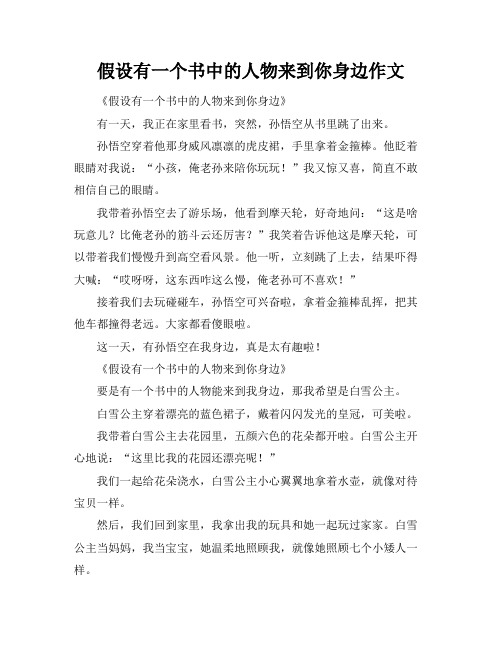 假设有一个书中的人物来到你身边作文

《假设有一个书中的人物来到你身边》

有一天，我正在家里看书，突然，孙悟空从书里跳了出来。

孙悟空穿着他那身威风凛凛的虎皮裙，手里拿着金箍棒。他眨着眼睛对我说：“小孩，俺老孙来陪你玩玩！”我又惊又喜，简直不敢相信自己的眼睛。

我带着孙悟空去了游乐场，他看到摩天轮，好奇地问：“这是啥玩意儿？比俺老孙的筋斗云还厉害？”我笑着告诉他这是摩天轮，可以带着我们慢慢升到高空看风景。他一听，立刻跳了上去，结果吓得大喊：“哎呀呀，这东西咋这么慢，俺老孙可不喜欢！”

接着我们去玩碰碰车，孙悟空可兴奋啦，拿着金箍棒乱挥，把其他车都撞得老远。大家都看傻眼啦。

这一天，有孙悟空在我身边，真是太有趣啦！

《假设有一个书中的人物来到你身边》

要是有一个书中的人物能来到我身边，那我希望是白雪公主。

白雪公主穿着漂亮的蓝色裙子，戴着闪闪发光的皇冠，可美啦。

我带着白雪公主去花园里，五颜六色的花朵都开啦。白雪公主开心地说：“这里比我的花园还漂亮呢！”

我们一起给花朵浇水，白雪公主小心翼翼地拿着水壶，就像对待宝贝一样。

然后，我们回到家里，我拿出我的玩具和她一起玩过家家。白雪公主当妈妈，我当宝宝，她温柔地照顾我，就像她照顾七个小矮人一样。